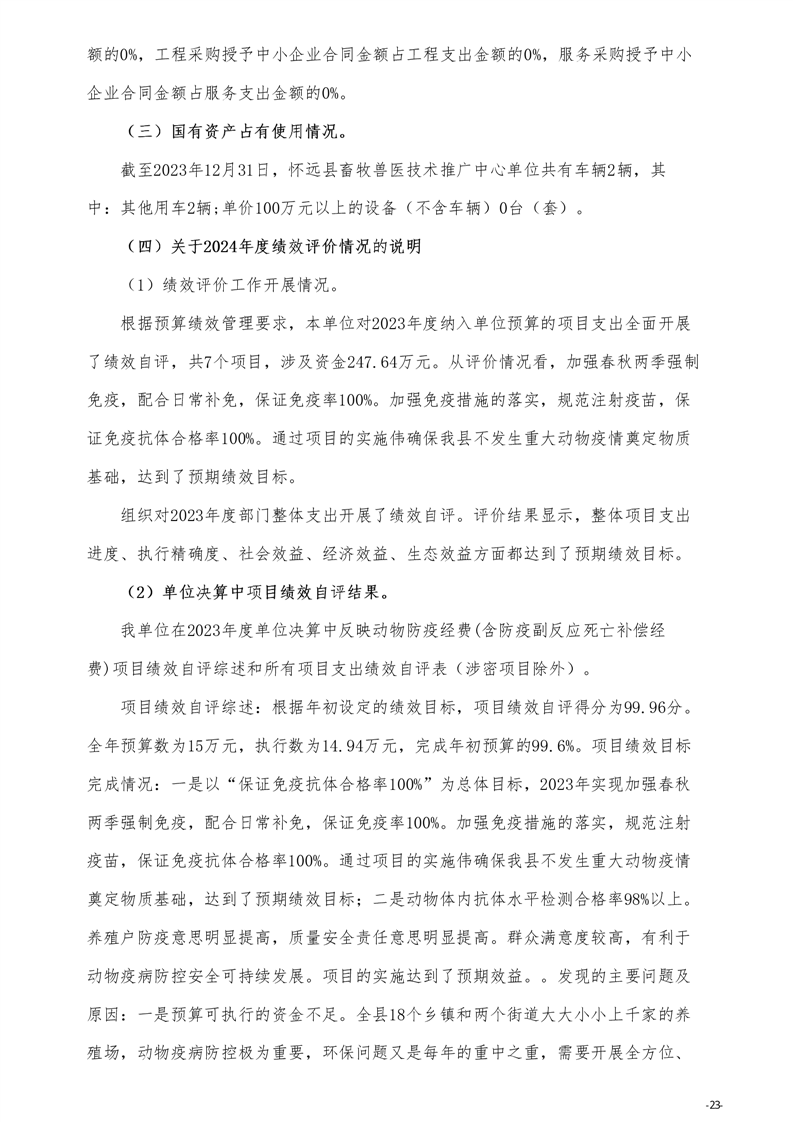 额的0%，工程采购授予中小企业合同金额占工程支出金额的0%，服务采购授予中小企业合同金额占服务支出金额的0%。

（三）国有资产占有使用情况。

截至2023年12月31日，怀远县畜牧兽医技术推广中心单位共有车辆2辆，其中：其他用车2辆；单价100万元以上的设备（不含车辆）0台（套）。

（四）关于2024年度绩效评价情况的说明

（1）绩效评价工作开展情况。

根据预算绩效管理要求，本单位对2023年度纳入单位预算的项目支出全面开展了绩效自评，共7个项目，涉及资金247.64万元。从评价情况看，加强春秋两季强制免疫，配合日常补免，保证免疫率100%。加强免疫措施的落实，规范注射疫苗，保证免疫抗体合格率100%。通过项目的实施伟确保我县不发生重大动物疫情奠定物质基础，达到了预期绩效目标。

组织对2023年度部门整体支出开展了绩效自评。评价结果显示，整体项目支出进度、执行精确度、社会效益、经济效益、生态效益方面都达到了预期绩效目标。

（2）单位决算中项目绩效自评结果。

我单位在2023年度单位决算中反映动物防疫经费(含防疫副反应死亡补偿经费)项目绩效自评综述和所有项目支出绩效自评表（涉密项目除外）。

项目绩效自评综述：根据年初设定的绩效目标，项目绩效自评得分为99.96分。全年预算数为15万元，执行数为14.94万元，完成年初预算的99.6%。项目绩效目标完成情况：一是以“保证免疫抗体合格率100%”为总体目标，2023年实现加强春秋两季强制免疫，配合日常补免，保证免疫率100%。加强免疫措施的落实，规范注射疫苗，保证免疫抗体合格率100%。通过项目的实施伟确保我县不发生重大动物疫情奠定物质基础，达到了预期绩效目标；二是动物体内抗体水平检测合格率98%以上。养殖户防疫意思明显提高，质量安全责任意思明显提高。群众满意度较高，有利于动物疫病防控安全可持续发展。项目的实施达到了预期效益。。发现的主要问题及原因：一是预算可执行的资金不足。全县18个乡镇和两个街道大大小小上千家的养殖场，动物疫病防控极为重要，环保问题又是每年的重中之重，需要开展全方位、

-23-